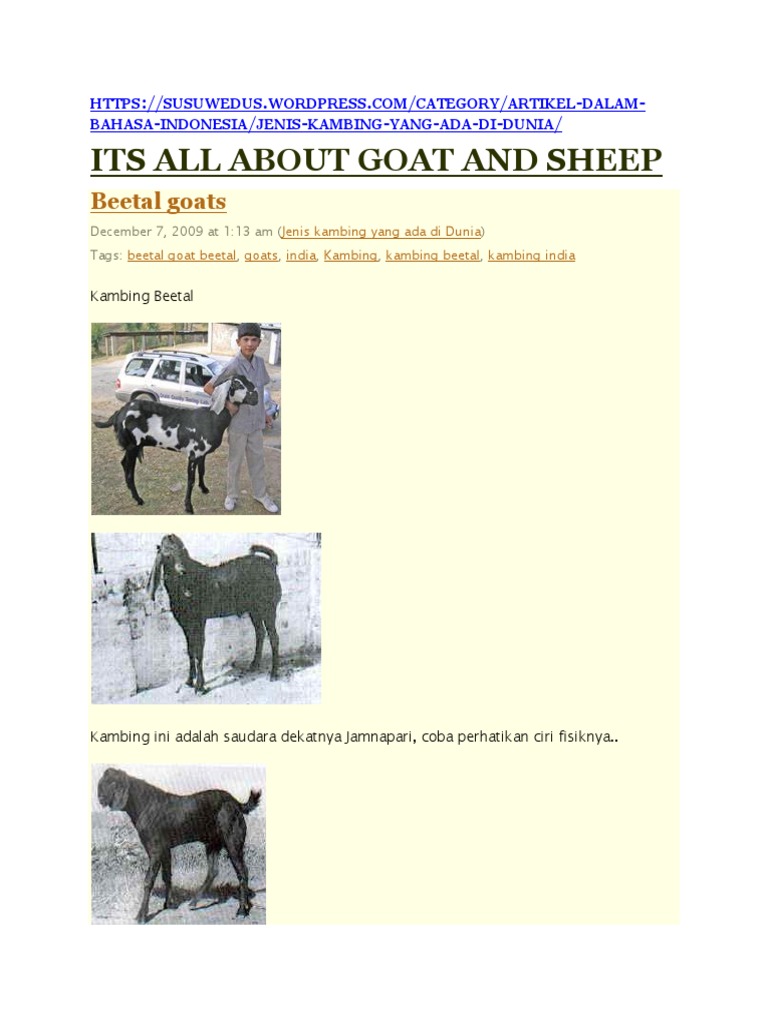 HTTPS://SUSUWEDUS.WORDPRESS.COM/CATEGORY/ARTIKEL-DALAM-BAHASA-INDONESIA/JENIS-KAMBING-YANG-ADA-DI-DUNIA/

ITS ALL ABOUT GOAT AND SHEEP

Beetal goats

December 7, 2009 at 1:13 am (Jenis kambing yang ada di Dunia)

Tags: beetal goat beetal, goats, india, Kambing, kambing beetal, kambing india

Kambing Beetal

Kambing ini adalah saudara dekatnya Jamnapari, coba perhatikan ciri fisiknya..